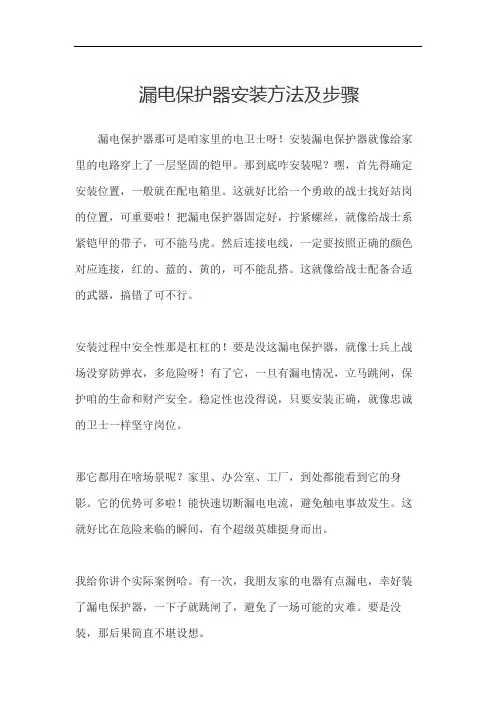 漏电保护器安装方法及步骤

漏电保护器那可是咱家里的电卫士呀！安装漏电保护器就像给家里的电路穿上了一层坚固的铠甲。那到底咋安装呢？嘿，首先得确定安装位置，一般就在配电箱里。这就好比给一个勇敢的战士找好站岗的位置，可重要啦！把漏电保护器固定好，拧紧螺丝，就像给战士系紧铠甲的带子，可不能马虎。然后连接电线，一定要按照正确的颜色对应连接，红的、蓝的、黄的，可不能乱搭。这就像给战士配备合适的武器，搞错了可不行。

安装过程中安全性那是杠杠的！要是没这漏电保护器，就像士兵上战场没穿防弹衣，多危险呀！有了它，一旦有漏电情况，立马跳闸，保护咱的生命和财产安全。稳定性也没得说，只要安装正确，就像忠诚的卫士一样坚守岗位。

那它都用在啥场景呢？家里、办公室、工厂，到处都能看到它的身影。它的优势可多啦！能快速切断漏电电流，避免触电事故发生。这就好比在危险来临的瞬间，有个超级英雄挺身而出。

我给你讲个实际案例哈。有一次，我朋友家的电器有点漏电，幸好装了漏电保护器，一下子就跳闸了，避免了一场可能的灾难。要是没装，那后果简直不堪设想。